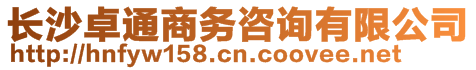 长沙卓通商务咨询有限公司
http://hnfyw158.cn.coovee.net